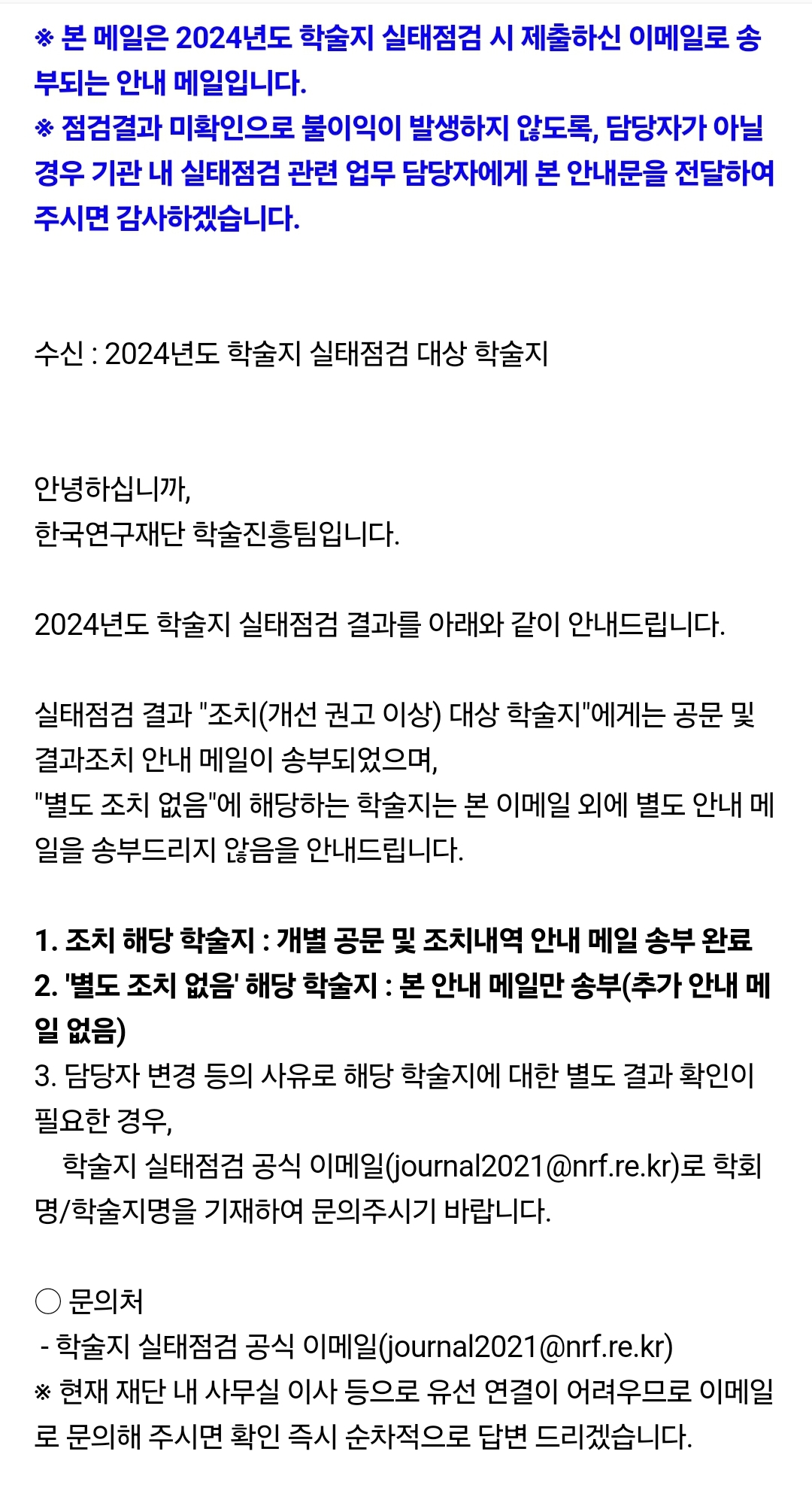 ※ 본 메일은 2024년도 학술지 실태점검 시 제출하신 이메일로 송부되는 안내 메일입니다.
※ 점검결과 미확인으로 불이익이 발생하지 않도록, 담당자가 아닐 경우 기관 내 실태점검 관련 업무 담당자에게 본 안내문을 전달하여 주시면 감사하겠습니다.

수신 : 2024년도 학술지 실태점검 대상 학술지

안녕하십니까,
한국연구재단 학술진흥팀입니다.

2024년도 학술지 실태점검 결과를 아래와 같이 안내드립니다.

실태점검 결과 "조치(개선 권고 이상) 대상 학술지"에게는 공문 및 결과조치 안내 메일이 송부되었으며,
"별도 조치 없음"에 해당하는 학술지는 본 이메일 외에 별도 안내 메일을 송부드리지 않음을 안내드립니다.

1. 조치 해당 학술지 : 개별 공문 및 조치내역 안내 메일 송부 완료
2. '별도 조치 없음' 해당 학술지 : 본 안내 메일만 송부(추가 안내 메일 없음)
3. 담당자 변경 등의 사유로 해당 학술지에 대한 별도 결과 확인이 필요한 경우,
학술지 실태점검 공식 이메일(journal2021@nrf.re.kr)로 학회명/학술지명을 기재하여 문의주시기 바랍니다.

○ 문의처
- 학술지 실태점검 공식 이메일(journal2021@nrf.re.kr)
※ 현재 재단 내 사무실 이사 등으로 유선 연결이 어려우므로 이메일로 문의해 주시면 확인 즉시 순차적으로 답변 드리겠습니다.